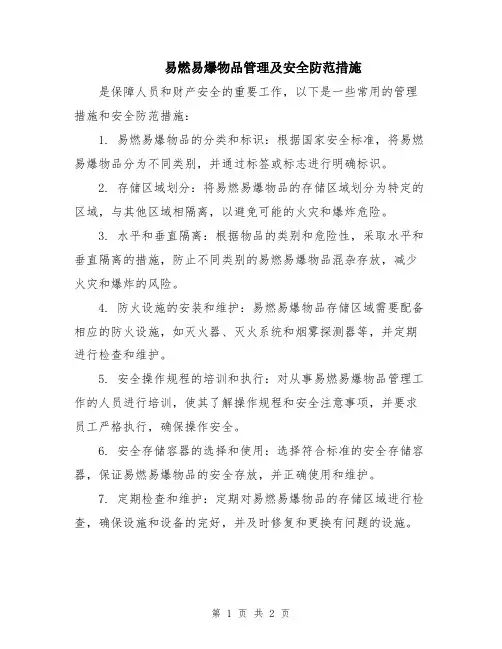 易燃易爆物品管理及安全防范措施

是保障人员和财产安全的重要工作，以下是一些常用的管理措施和安全防范措施：

1. 易燃易爆物品的分类和标识：根据国家安全标准，将易燃易爆物品分为不同类别，并通过标签或标志进行明确标识。

2. 存储区域划分：将易燃易爆物品的存储区域划分为特定的区域，与其他区域相隔离，以避免可能的火灾和爆炸危险。

3. 水平和垂直隔离：根据物品的类别和危险性，采取水平和垂直隔离的措施，防止不同类别的易燃易爆物品混杂存放，减少火灾和爆炸的风险。

4. 防火设施的安装和维护：易燃易爆物品存储区域需要配备相应的防火设施，如灭火器、灭火系统和烟雾探测器等，并定期进行检查和维护。

5. 安全操作规程的培训和执行：对从事易燃易爆物品管理工作的人员进行培训，使其了解操作规程和安全注意事项，并要求员工严格执行，确保操作安全。

6. 安全存储容器的选择和使用：选择符合标准的安全存储容器，保证易燃易爆物品的安全存放，并正确使用和维护。

7. 定期检查和维护：定期对易燃易爆物品的存储区域进行检查，确保设施和设备的完好，并及时修复和更换有问题的设施。

第 1 页 共 2 页